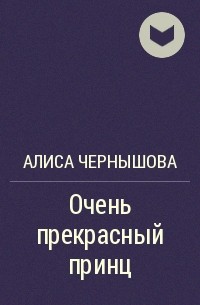 АЛИСА ЧЕРНЫШОВА

Очень прекрасный принц